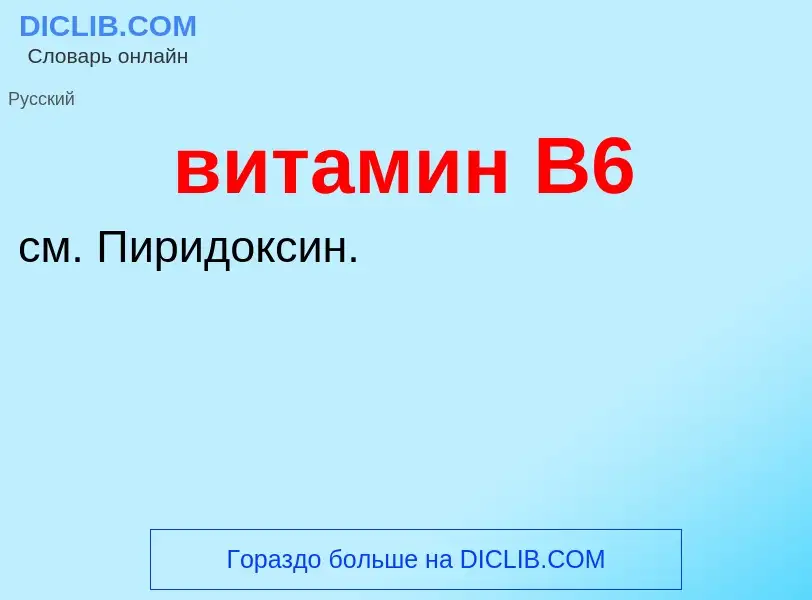 DICLIB.COM
Словарь онлайн

Русский

витамин B6

см. Пиридоксин.

Гораздо больше на DICLIB.COM